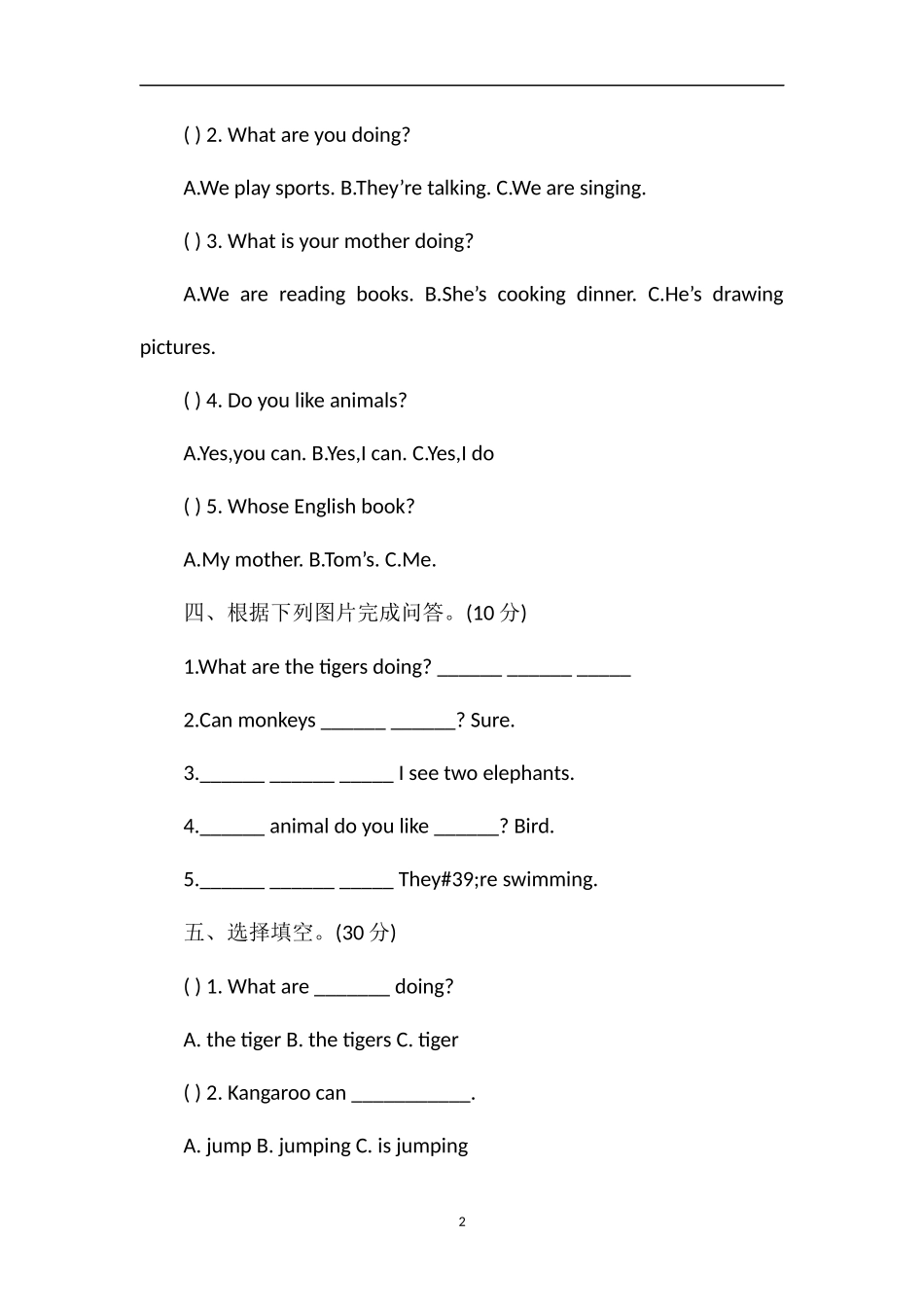 ( ) 2. What are you doing?

A.We play sports. B.They’re talking. C.We are singing.

( ) 3. What is your mother doing?

A.We are reading books. B.She’s cooking dinner. C.He’s drawing pictures.

( ) 4. Do you like animals?

A.Yes,you can. B.Yes,I can. C.Yes,I do

( ) 5. Whose English book?

A.My mother. B.Tom’s. C.Me.

四、根据下列图片完成问答。(10 分)

1.What are the tigers doing? ______ ______ _____

2.Can monkeys ______ ______? Sure.

3.______ ______ _____ I see two elephants.

4.______ animal do you like ______? Bird.

5.______ ______ _____ They#39;re swimming.

五、选择填空。(30 分)

( ) 1. What are _______ doing?

A. the tiger B. the tigers C. tiger

( ) 2. Kangaroo can ___________.

A. jump B. jumping C. is jumping

2